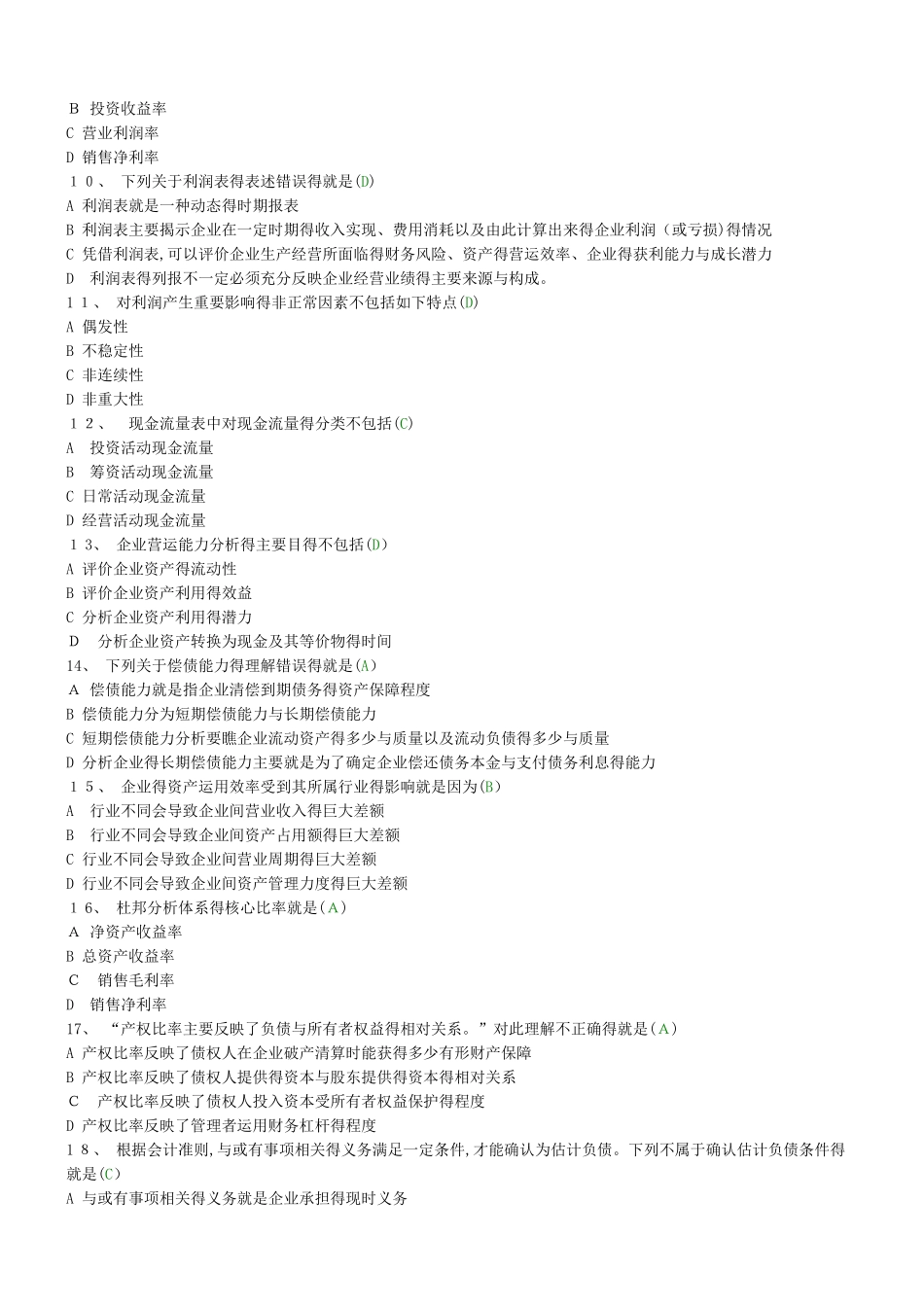 B 投资收益率
C 营业利润率
D 销售净利率
１０、 下列关于利润表得表述错误得就是(D)
A 利润表就是一种动态得时期报表
B 利润表主要揭示企业在一定时期得收入实现、费用消耗以及由此计算出来得企业利润（或亏损）得情况
C 凭借利润表,可以评价企业生产经营所面临得财务风险、资产得营运效率、企业得获利能力与成长潜力
D 利润表得列报不一定必须充分反映企业经营业绩得主要来源与构成。
１１、 对利润产生重要影响得非正常因素不包括如下特点(D)
A 偶发性
B 不稳定性
C 非连续性
D 非重大性
１２、 现金流量表中对现金流量得分类不包括(C)
A 投资活动现金流量
B 筹资活动现金流量
C 日常活动现金流量
D 经营活动现金流量
１３、 企业营运能力分析得主要目得不包括(D)
A 评价企业资产得流动性
B 评价企业资产利用得效益
C 分析企业资产利用得潜力
D 分析企业资产转换为现金及其等价物得时间
14、 下列关于偿债能力得理解错误得就是(A)
A 偿债能力就是指企业清偿到期债务得资产保障程度
B 偿债能力分为短期偿债能力与长期偿债能力
C 短期偿债能力分析要瞧企业流动资产得多少与质量以及流动负债得多少与质量
D 分析企业得长期偿债能力主要就是为了确定企业偿还债务本金与支付债务利息得能力
１５、 企业得资产运用效率受到其所属行业得影响就是因为(B)
A 行业不同会导致企业间营业收入得巨大差额
B 行业不同会导致企业间资产占用额得巨大差额
C 行业不同会导致企业间营业周期得巨大差额
D 行业不同会导致企业间资产管理力度得巨大差额
１6、 杜邦分析体系得核心比率就是(A)
A 净资产收益率
B 总资产收益率
C 销售毛利率
D 销售净利率
17、 “产权比率主要反映了负债与所有者权益得相对关系。”对此理解不正确得就是(A)
A 产权比率反映了债权人在企业破产清算时能获得多少有形财产保障
B 产权比率反映了债权人提供得资本与股东提供得资本得相对关系
C 产权比率反映了债权人投入资本受所有者权益保护得程度
D 产权比率反映了管理者运用财务杠杆得程度
１8、 根据会计准则,与或有事项相关得义务满足一定条件,才能确认为估计负债。下列不属于确认估计负债条件得就是(C)
A 与或有事项相关得义务就是企业承担得现时义务